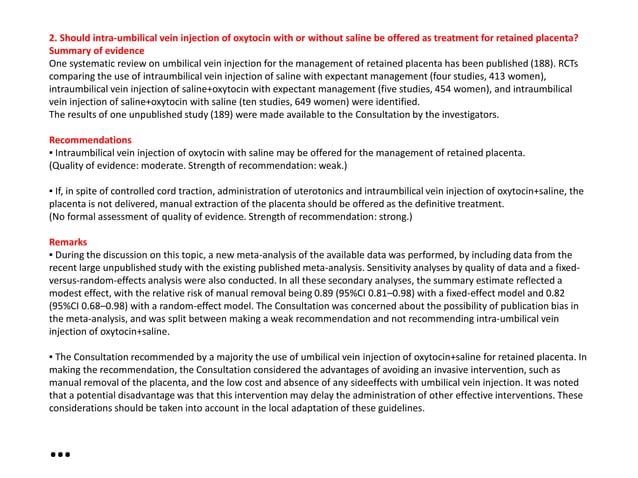 2. Should intra-umbilical vein injection of oxytocin with or without saline be offered as treatment for retained placenta?
Summary of evidence
One systematic review on umbilical vein injection for the management of retained placenta has been published (188). RCTs comparing the use of intraumbilical vein injection of saline with expectant management (four studies, 413 women), intraumbilical vein injection of saline+oxytocin with expectant management (five studies, 454 women), and intraumbilical vein injection of saline+oxytocin with saline (ten studies, 649 women) were identified.
The results of one unpublished study (189) were made available to the Consultation by the investigators.

Recommendations
• Intraumbilical vein injection of oxytocin with saline may be offered for the management of retained placenta.
(Quality of evidence: moderate. Strength of recommendation: weak.)

• If, in spite of controlled cord traction, administration of uterotonics and intraumbilical vein injection of oxytocin+saline, the placenta is not delivered, manual extraction of the placenta should be offered as the definitive treatment.
(No formal assessment of quality of evidence. Strength of recommendation: strong.)

Remarks
• During the discussion on this topic, a new meta-analysis of the available data was performed, by including data from the recent large unpublished study with the existing published meta-analysis. Sensitivity analyses by quality of data and a fixed-versus-random-effects analysis were also conducted. In all these secondary analyses, the summary estimate reflected a modest effect, with the relative risk of manual removal being 0.89 (95%CI 0.81–0.98) with a fixed-effect model and 0.82 (95%CI 0.68–0.98) with a random-effect model. The Consultation was concerned about the possibility of publication bias in the meta-analysis, and was split between making a weak recommendation and not recommending intra-umbilical vein injection of oxytocin+saline.

• The Consultation recommended by a majority the use of umbilical vein injection of oxytocin+saline for retained placenta. In making the recommendation, the Consultation considered the advantages of avoiding an invasive intervention, such as manual removal of the placenta, and the low cost and absence of any sideeffects with umbilical vein injection. It was noted that a potential disadvantage was that this intervention may delay the administration of other effective interventions. These considerations should be taken into account in the local adaptation of these guidelines.

•••